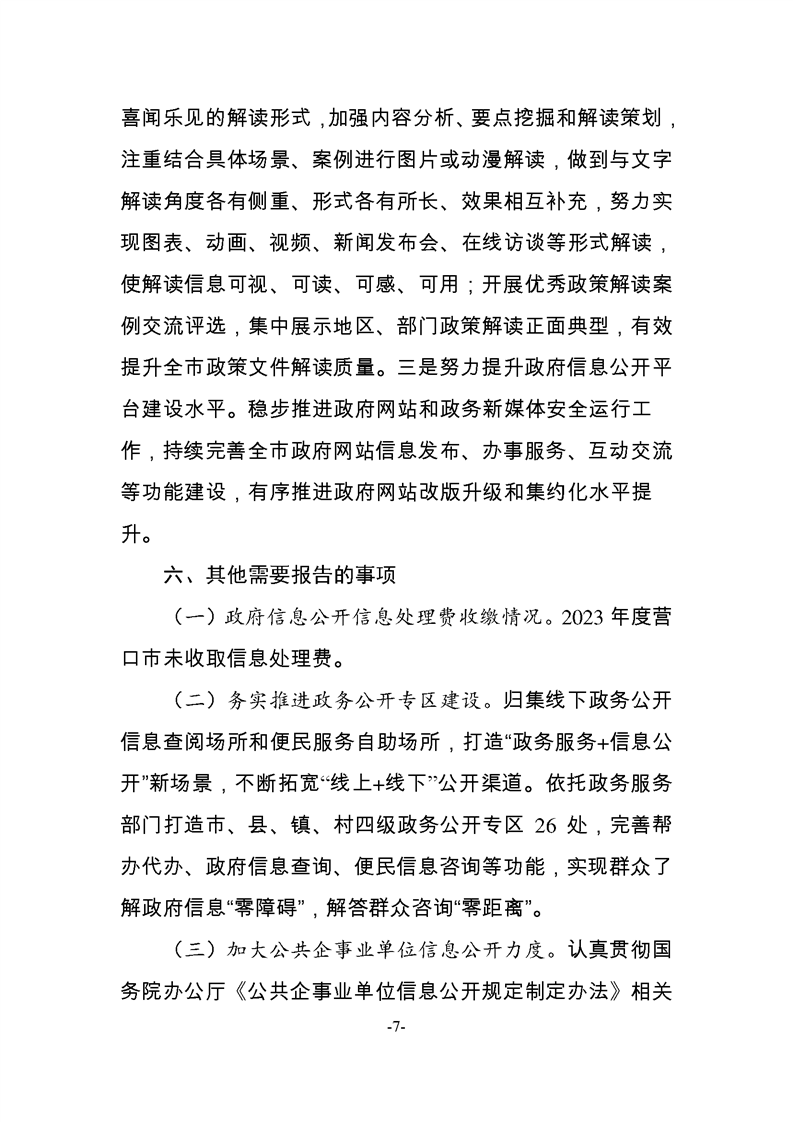 喜闻乐见的解读形式，加强内容分析、要点挖掘和解读策划，注重结合具体场景、案例进行图片或动漫解读，做到与文字解读角度各有侧重、形式各有所长、效果相互补充，努力实现图表、动画、视频、新闻发布会、在线访谈等形式解读，使解读信息可视、可读、可感、可用；开展优秀政策解读案例交流评选，集中展示地区、部门政策解读正面典型，有效提升全市政策文件解读质量。三是努力提升政府信息公开平台建设水平。稳步推进政府网站和政务新媒体安全运行工作，持续完善全市政府网站信息发布、办事服务、互动交流等功能建设，有序推进政府网站改版升级和集约化水平提升。

六、其他需要报告的事项

（一）政府信息公开信息处理费收缴情况。2023 年度营口市未收取信息处理费。

（二）务实推进政务公开专区建设。归集线下政务公开信息查阅场所和便民服务自助场所，打造“政务服务+信息公开”新场景，不断拓宽“线上+线下”公开渠道。依托政务服务部门打造市、县、镇、村四级政务公开专区 26 处，完善帮办代办、政府信息查询、便民信息咨询等功能，实现群众了解政府信息“零障碍”，解答群众咨询“零距离”。

（三）加大公共企事业单位信息公开力度。认真贯彻国务院办公厅《公共企事业单位信息公开规定制定办法》相关

-7-